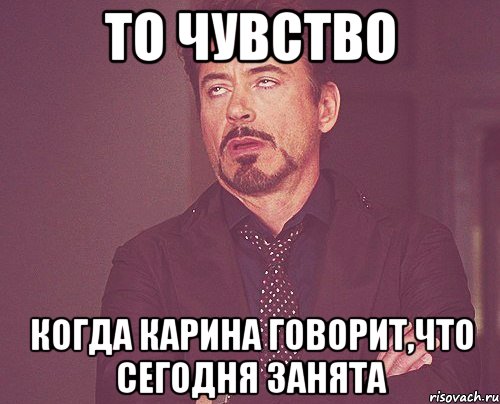 ТО ЧУВСТВО

КОГДА КАРИНА ГОВОРИТ,ЧТО СЕГОДНЯ ЗАНЯТА

risovach.ru